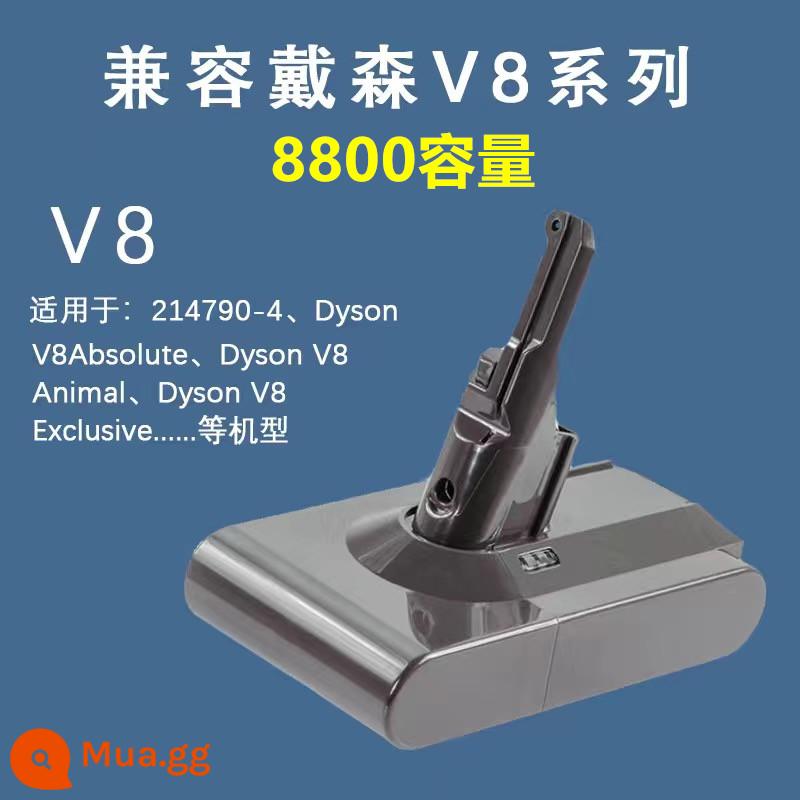 兼容戴森V8系列
8800容量

V8

适用于：214790-4、Dyson V8Absolute、Dyson V8 Animal、Dyson V8 Exclusive......等机型

Mua.gg